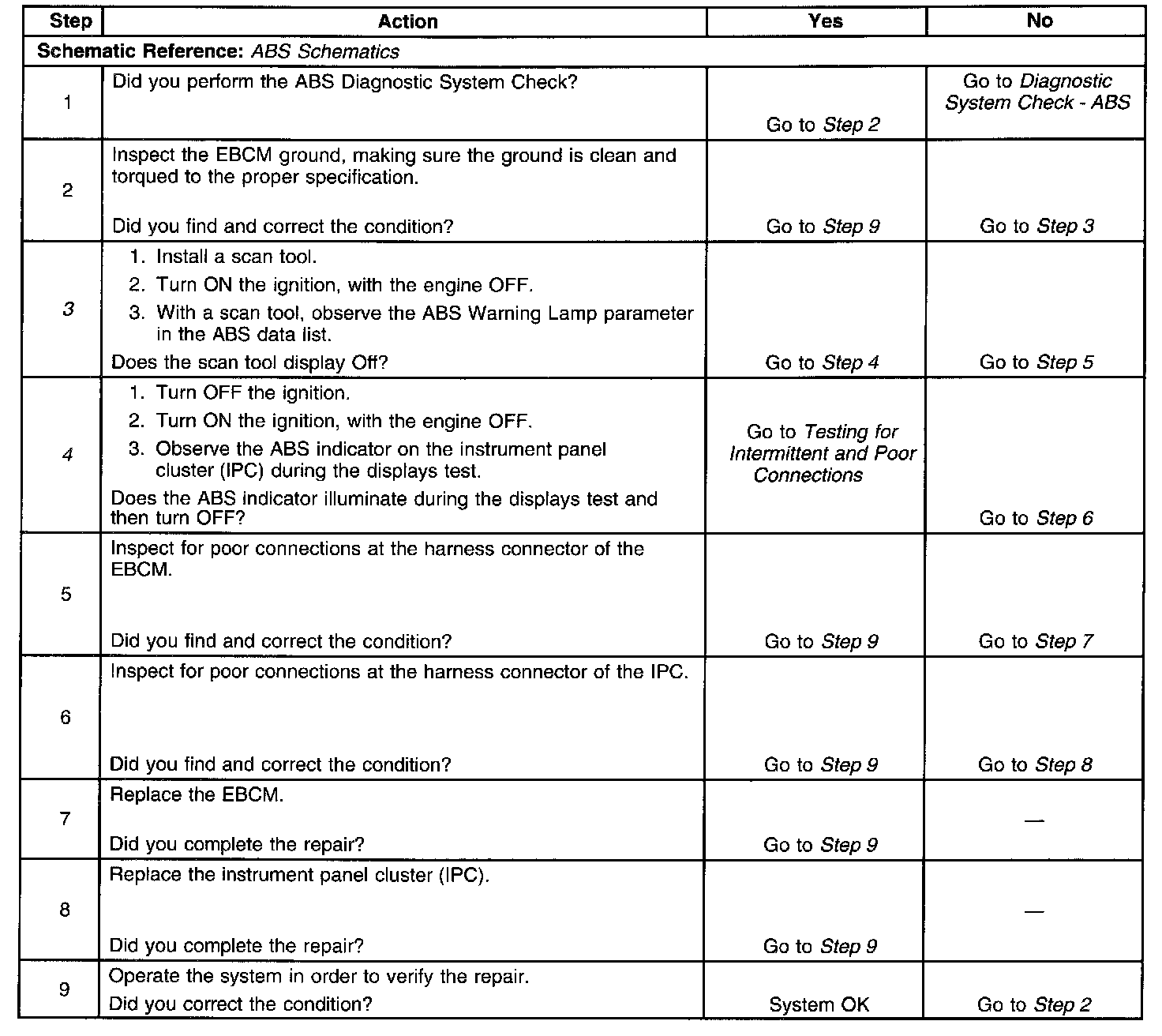 | Step | Action | Yes | No |
|---|---|---|---|
| Schematic Reference: ABS Schematics | | | |
| 1 | Did you perform the ABS Diagnostic System Check? | Go to Step 2 | Go to Diagnostic System Check - ABS |
| 2 | Inspect the EBCM ground, making sure the ground is clean and torqued to the proper specification. Did you find and correct the condition? | Go to Step 9 | Go to Step 3 |
| 3 | 1. Install a scan tool. 2. Turn ON the ignition, with the engine OFF. 3. With a scan tool, observe the ABS Warning Lamp parameter in the ABS data list. Does the scan tool display Off? | Go to Step 4 | Go to Step 5 |
| 4 | 1. Turn OFF the ignition. 2. Turn ON the ignition, with the engine OFF. 3. Observe the ABS indicator on the instrument panel cluster (IPC) during the displays test. Does the ABS indicator illuminate during the displays test and then turn OFF? | Go to Testing for Intermittent and Poor Connections | Go to Step 6 |
| 5 | Inspect for poor connections at the harness connector of the EBCM. Did you find and correct the condition? | Go to Step 9 | Go to Step 7 |
| 6 | Inspect for poor connections at the harness connector of the IPC. Did you find and correct the condition? | Go to Step 9 | Go to Step 8 |
| 7 | Replace the EBCM. Did you complete the repair? | Go to Step 9 | — |
| 8 | Replace the instrument panel cluster (IPC). Did you complete the repair? | Go to Step 9 | — |
| 9 | Operate the system in order to verify the repair. Did you correct the condition? | System OK | Go to Step 2 |